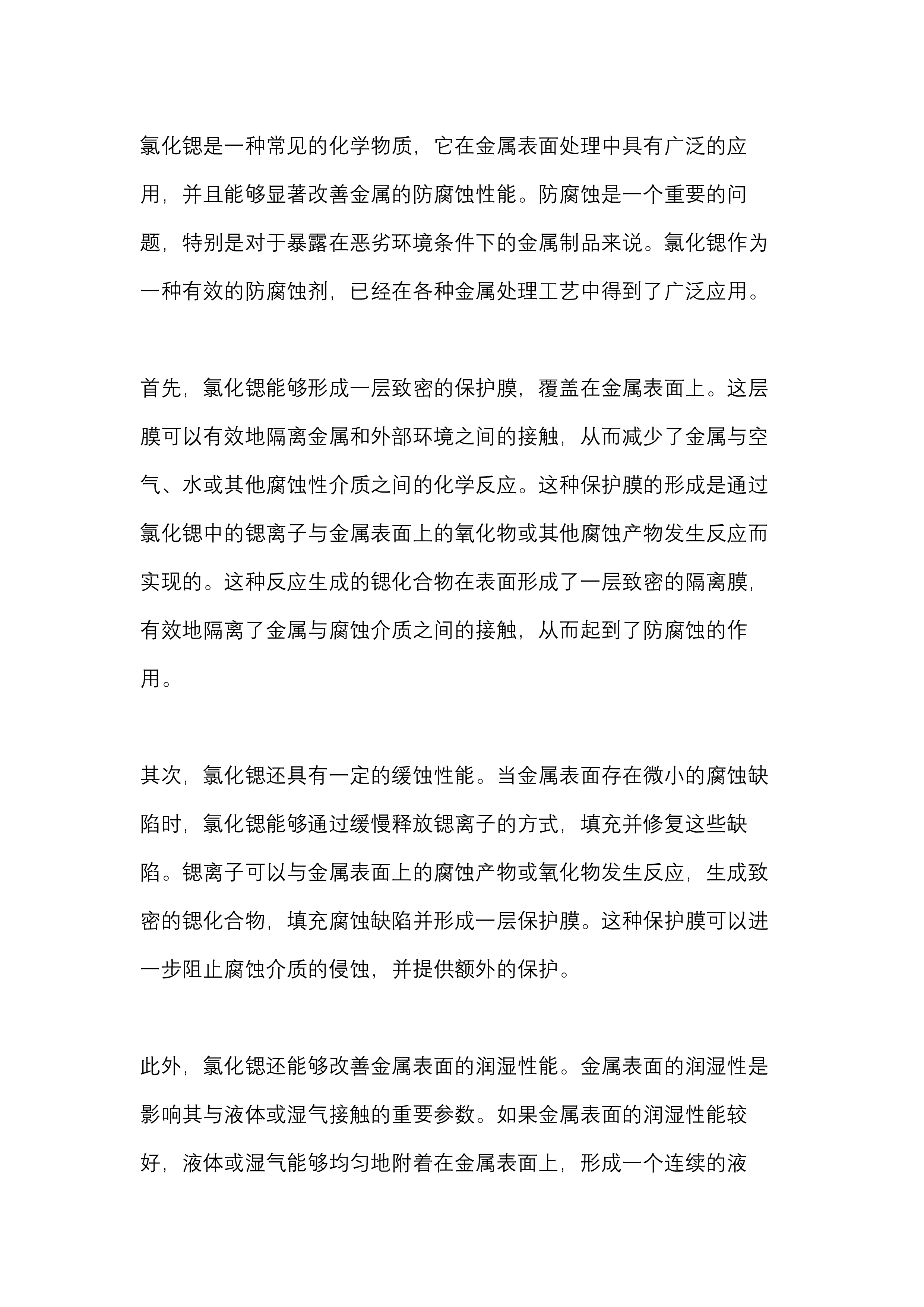 氯化锶是一种常见的化学物质，它在金属表面处理中具有广泛的应用，并且能够显著改善金属的防腐蚀性能。防腐蚀是一个重要的问题，特别是对于暴露在恶劣环境条件下的金属制品来说。氯化锶作为一种有效的防腐蚀剂，已经在各种金属处理工艺中得到了广泛应用。

首先，氯化锶能够形成一层致密的保护膜，覆盖在金属表面上。这层膜可以有效地隔离金属和外部环境之间的接触，从而减少了金属与空气、水或其他腐蚀性介质之间的化学反应。这种保护膜的形成是通过氯化锶中的锶离子与金属表面上的氧化物或其他腐蚀产物发生反应而实现的。这种反应生成的锶化合物在表面形成了一层致密的隔离膜，有效地隔离了金属与腐蚀介质之间的接触，从而起到了防腐蚀的作用。

其次，氯化锶还具有一定的缓蚀性能。当金属表面存在微小的腐蚀缺陷时，氯化锶能够通过缓慢释放锶离子的方式，填充并修复这些缺陷。锶离子可以与金属表面上的腐蚀产物或氧化物发生反应，生成致密的锶化合物，填充腐蚀缺陷并形成一层保护膜。这种保护膜可以进一步阻止腐蚀介质的侵蚀，并提供额外的保护。

此外，氯化锶还能够改善金属表面的润湿性能。金属表面的润湿性是影响其与液体或湿气接触的重要参数。如果金属表面的润湿性能较好，液体或湿气能够均匀地附着在金属表面上，形成一个连续的液